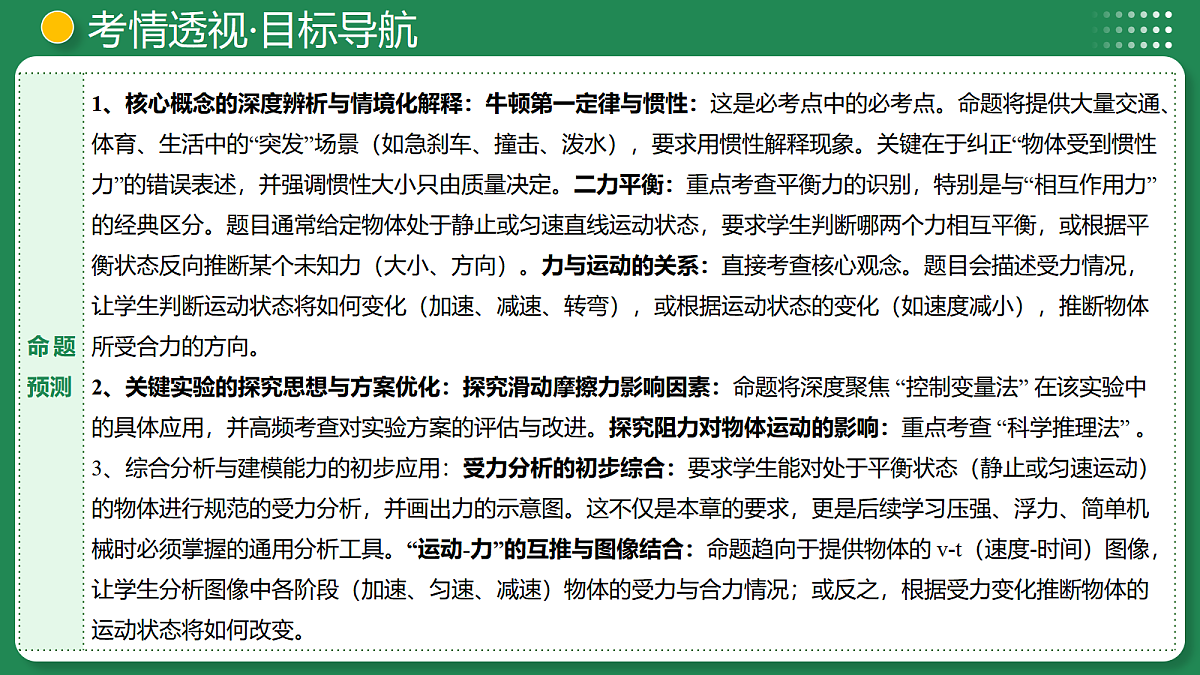 考情透视·目标导航

命题预测

1、核心概念的深度辨析与情境化解释：牛顿第一定律与惯性：这是必考点中的必考点。命题将提供大量交通、体育、生活中的“突发”场景（如急刹车、撞击、泼水），要求用惯性解释现象。关键在于纠正“物体受到惯性力”的错误表述，并强调惯性大小只由质量决定。二力平衡：重点考查平衡力的识别，特别是与“相互作用力”的经典区分。题目通常给定物体处于静止或匀速直线运动状态，要求学生判断哪两个力相互平衡，或根据平衡状态反向推断某个未知力（大小、方向）。力与运动的关系：直接考查核心观念。题目会描述受力情况，让学生判断运动状态将如何变化（加速、减速、转弯），或根据运动状态的变化（如速度减小），推断物体所受合力的方向。
2、关键实验的探究思想与方案优化：探究滑动摩擦力影响因素：命题将深度聚焦 “控制变量法” 在该实验中的具体应用，并高频考查对实验方案的评估与改进。探究阻力对物体运动的影响：重点考查 “科学推理法” 。
3、综合分析与建模能力的初步应用：受力分析的初步综合：要求学生能对处于平衡状态（静止或匀速运动）的物体进行规范的受力分析，并画出力的示意图。这不仅是本章的要求，更是后续学习压强、浮力、简单机械时必须掌握的通用分析工具。“运动-力”的互推与图像结合：命题趋向于提供物体的 v-t（速度-时间）图像，让学生分析图像中各阶段（加速、匀速、减速）物体的受力与合力情况；或反之，根据受力变化推断物体的运动状态将如何改变。